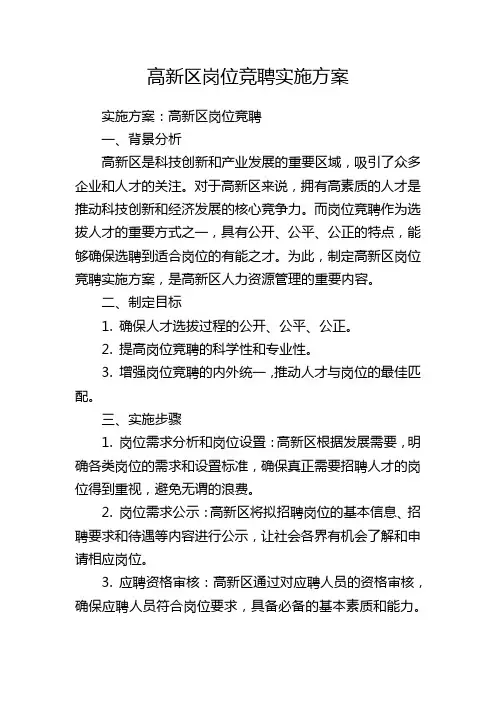 高新区岗位竞聘实施方案

实施方案：高新区岗位竞聘

一、背景分析

高新区是科技创新和产业发展的重要区域，吸引了众多企业和人才的关注。对于高新区来说，拥有高素质的人才是推动科技创新和经济发展的核心竞争力。而岗位竞聘作为选拔人才的重要方式之一，具有公开、公平、公正的特点，能够确保选聘到适合岗位的有能之才。为此，制定高新区岗位竞聘实施方案，是高新区人力资源管理的重要内容。

二、制定目标

1. 确保人才选拔过程的公开、公平、公正。

2. 提高岗位竞聘的科学性和专业性。

3. 增强岗位竞聘的内外统一，推动人才与岗位的最佳匹配。

三、实施步骤

1. 岗位需求分析和岗位设置：高新区根据发展需要，明确各类岗位的需求和设置标准，确保真正需要招聘人才的岗位得到重视，避免无谓的浪费。

2. 岗位需求公示：高新区将拟招聘岗位的基本信息、招聘要求和待遇等内容进行公示，让社会各界有机会了解和申请相应岗位。

3. 应聘资格审核：高新区通过对应聘人员的资格审核，确保应聘人员符合岗位要求，具备必备的基本素质和能力。